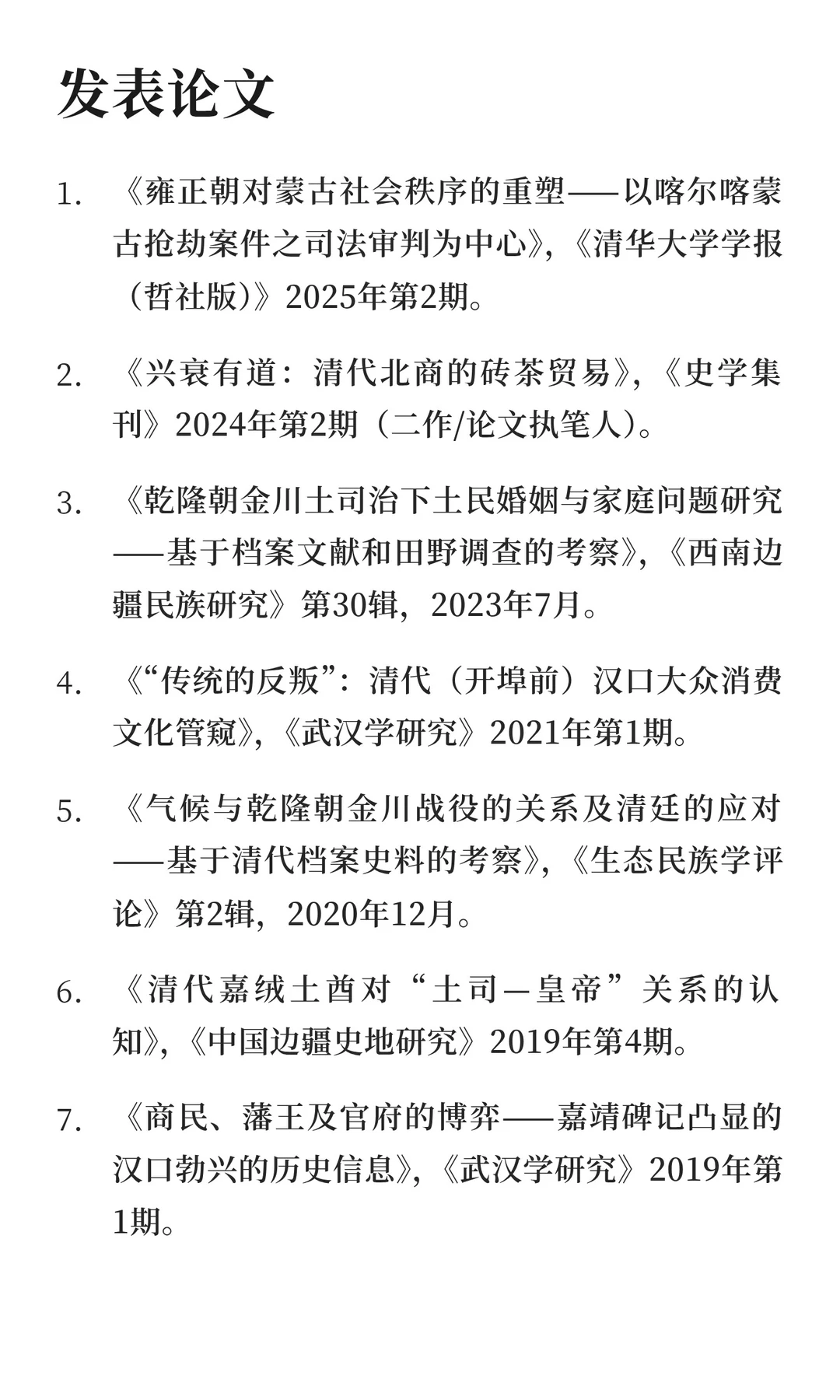 发表论文

1. 《雍正朝对蒙古社会秩序的重塑——以喀尔喀蒙古抢劫案件之司法审判为中心》，《清华大学学报（哲社版）》2025年第2期。

2. 《兴衰有道：清代北商的砖茶贸易》，《史学集刊》2024年第2期（二作/论文执笔人）。

3. 《乾隆朝金川土司治下土民婚姻与家庭问题研究——基于档案文献和田野调查的考察》，《西南边疆民族研究》第30辑，2023年7月。

4. 《“传统的反叛”：清代（开埠前）汉口大众消费文化管窥》，《武汉学研究》2021年第1期。

5. 《气候与乾隆朝金川战役的关系及清廷的应对——基于清代档案史料的考察》，《生态民族学评论》第2辑，2020年12月。

6. 《清代嘉绒土酋对“土司—皇帝”关系的认知》，《中国边疆史地研究》2019年第4期。

7. 《商民、藩王及官府的博弈——嘉靖碑记凸显的汉口勃兴的历史信息》，《武汉学研究》2019年第1期。